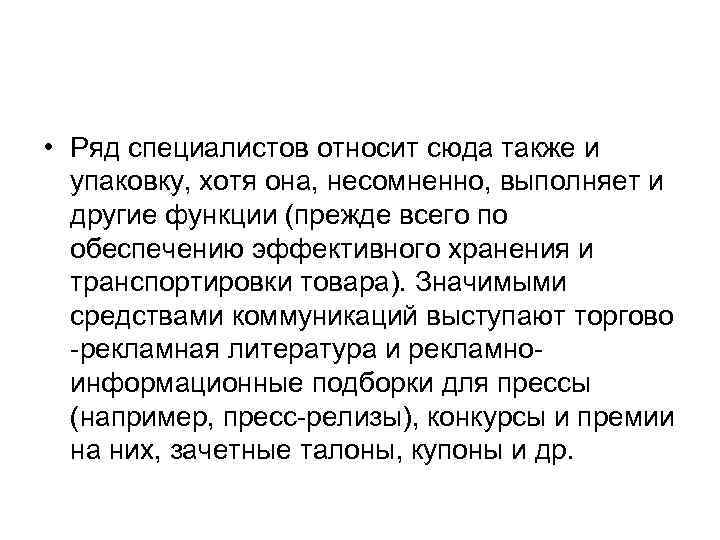 • Ряд специалистов относит сюда также и упаковку, хотя она, несомненно, выполняет и другие функции (прежде всего по обеспечению эффективного хранения и транспортировки товара). Значимыми средствами коммуникаций выступают торгово -рекламная литература и рекламно-информационные подборки для прессы (например, пресс-релизы), конкурсы и премии на них, зачетные талоны, купоны и др.